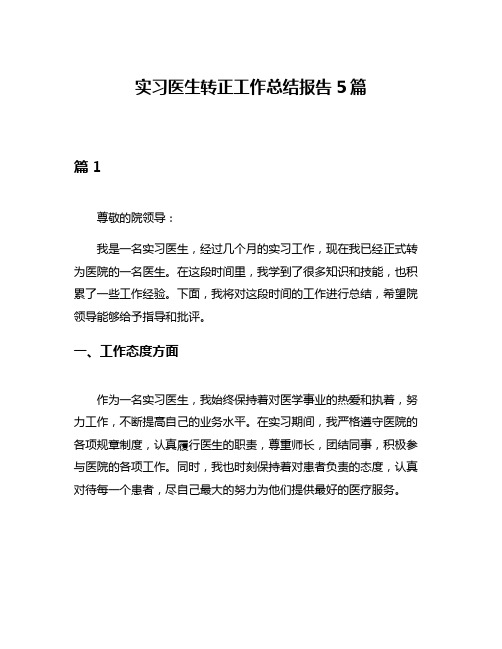 实习医生转正工作总结报告 5 篇

篇 1

尊敬的院领导：

我是一名实习医生，经过几个月的实习工作，现在我已经正式转为医院的一名医生。在这段时间里，我学到了很多知识和技能，也积累了一些工作经验。下面，我将对这段时间的工作进行总结，希望院领导能够给予指导和批评。

一、工作态度方面

作为一名实习医生，我始终保持着对医学事业的热爱和执着，努力工作，不断提高自己的业务水平。在实习期间，我严格遵守医院的各项规章制度，认真履行医生的职责，尊重师长，团结同事，积极参与医院的各项工作。同时，我也时刻保持着对患者负责的态度，认真对待每一个患者，尽自己最大的努力为他们提供最好的医疗服务。